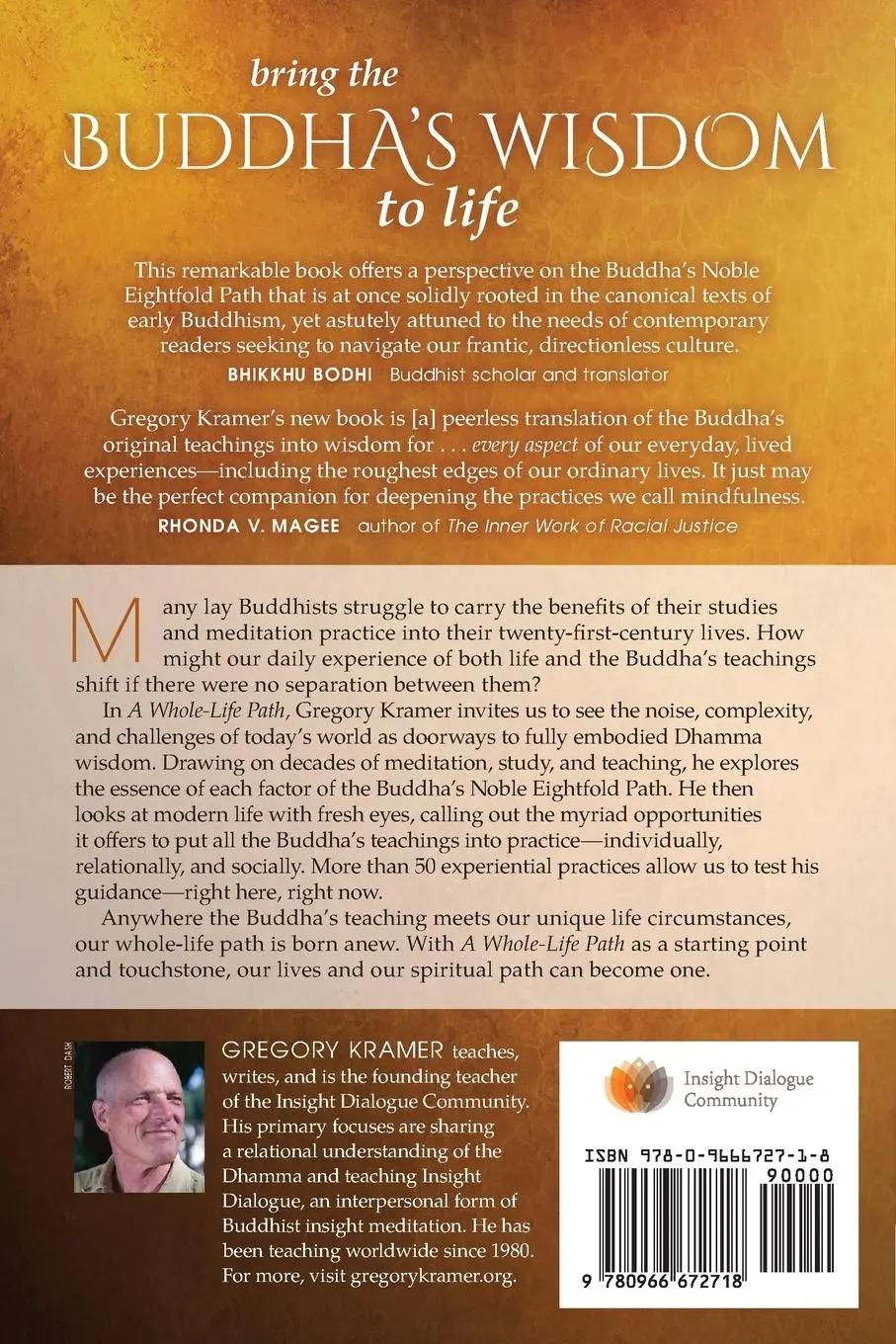 bring the
BUDDHA'S WISDOM
to life

This remarkable book offers a perspective on the Buddha's Noble Eightfold Path that is at once solidly rooted in the canonical texts of early Buddhism, yet astutely attuned to the needs of contemporary readers seeking to navigate our frantic, directionless culture.
BHIKKHU BODHI Buddhist scholar and translator

Gregory Kramer's new book is [a] peerless translation of the Buddha's original teachings into wisdom for . . . every aspect of our everyday, lived experiences—including the roughest edges of our ordinary lives. It just may be the perfect companion for deepening the practices we call mindfulness.
RHONDA V. MAGEE author of The Inner Work of Racial Justice

Many lay Buddhists struggle to carry the benefits of their studies and meditation practice into their twenty-first-century lives. How might our daily experience of both life and the Buddha's teachings shift if there were no separation between them?

In A Whole-Life Path, Gregory Kramer invites us to see the noise, complexity, and challenges of today's world as doorways to fully embodied Dhamma wisdom. Drawing on decades of meditation, study, and teaching, he explores the essence of each factor of the Buddha's Noble Eightfold Path. He then looks at modern life with fresh eyes, calling out the myriad opportunities it offers to put all the Buddha's teachings into practice—individually, relationally, and socially. More than 50 experiential practices allow us to test his guidance—right here, right now.

Anywhere the Buddha's teaching meets our unique life circumstances, our whole-life path is born anew. With A Whole-Life Path as a starting point and touchstone, our lives and our spiritual path can become one.

ROBERT DASH

GREGORY KRAMER teaches, writes, and is the founding teacher of the Insight Dialogue Community. His primary focuses are sharing a relational understanding of the Dhamma and teaching Insight Dialogue, an interpersonal form of Buddhist insight meditation. He has been teaching worldwide since 1980. For more, visit gregorykramer.org.

Insight Dialogue Community

ISBN 978-0-9666727-1-8
90000
9 780966 672718